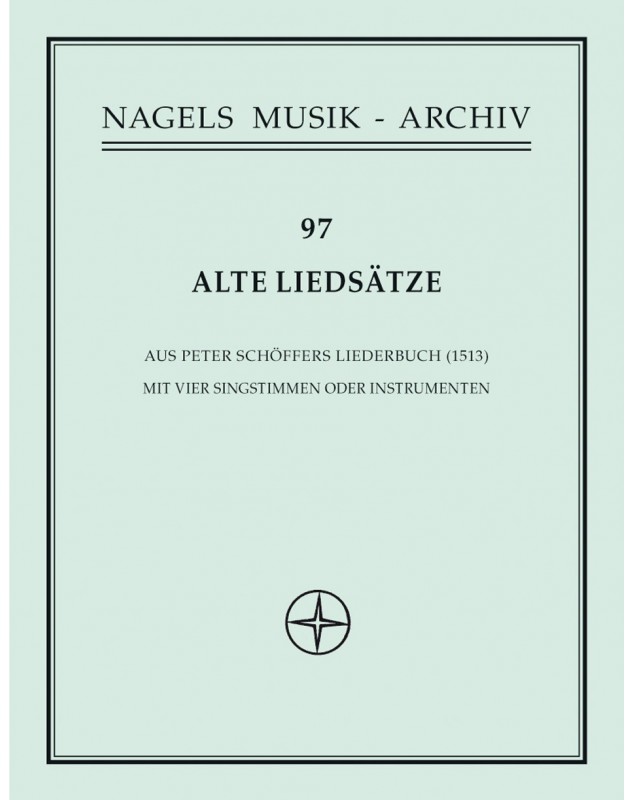 NAGELS MUSIK - ARCHIV

97

ALTE LIEDSÄTZE

AUS PETER SCHÖFFERS LIEDERBUCH (1513)
MIT VIER SINGSTIMMEN ODER INSTRUMENTEN